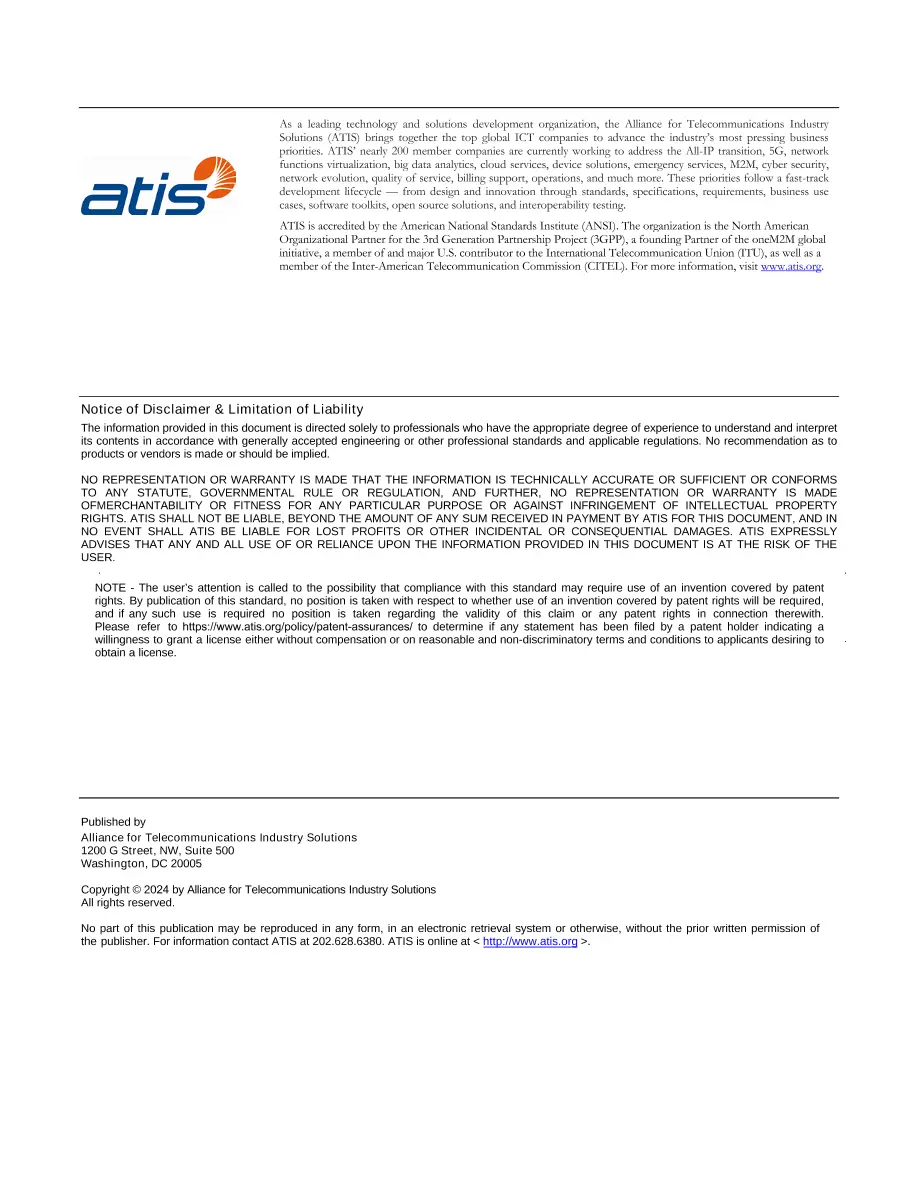 atis

As a leading technology and solutions development organization, the Alliance for Telecommunications Industry Solutions (ATIS) brings together the top global ICT companies to advance the industry's most pressing business priorities. ATIS' nearly 200 member companies are currently working to address the All-IP transition, 5G, network functions virtualization, big data analytics, cloud services, device solutions, emergency services, M2M, cyber security, network evolution, quality of service, billing support, operations, and much more. These priorities follow a fast-track development lifecycle — from design and innovation through standards, specifications, requirements, business use cases, software toolkits, open source solutions, and interoperability testing.

ATIS is accredited by the American National Standards Institute (ANSI). The organization is the North American Organizational Partner for the 3rd Generation Partnership Project (3GPP), a founding Partner of the oneM2M global initiative, a member of and major U.S. contributor to the International Telecommunication Union (ITU), as well as a member of the Inter-American Telecommunication Commission (CITEL). For more information, visit www.atis.org.

Notice of Disclaimer & Limitation of Liability

The information provided in this document is directed solely to professionals who have the appropriate degree of experience to understand and interpret its contents in accordance with generally accepted engineering or other professional standards and applicable regulations. No recommendation as to products or vendors is made or should be implied.

NO REPRESENTATION OR WARRANTY IS MADE THAT THE INFORMATION IS TECHNICALLY ACCURATE OR SUFFICIENT OR CONFORMS TO ANY STATUTE, GOVERNMENTAL RULE OR REGULATION, AND FURTHER, NO REPRESENTATION OR WARRANTY IS MADE OFMERCHANTABILITY OR FITNESS FOR ANY PARTICULAR PURPOSE OR AGAINST INFRINGEMENT OF INTELLECTUAL PROPERTY RIGHTS. ATIS SHALL NOT BE LIABLE, BEYOND THE AMOUNT OF ANY SUM RECEIVED IN PAYMENT BY ATIS FOR THIS DOCUMENT, AND IN NO EVENT SHALL ATIS BE LIABLE FOR LOST PROFITS OR OTHER INCIDENTAL OR CONSEQUENTIAL DAMAGES. ATIS EXPRESSLY ADVISES THAT ANY AND ALL USE OF OR RELIANCE UPON THE INFORMATION PROVIDED IN THIS DOCUMENT IS AT THE RISK OF THE USER.

NOTE - The user's attention is called to the possibility that compliance with this standard may require use of an invention covered by patent rights. By publication of this standard, no position is taken with respect to whether use of an invention covered by patent rights will be required, and if any such use is required no position is taken regarding the validity of this claim or any patent rights in connection therewith. Please refer to https://www.atis.org/policy/patent-assurances/ to determine if any statement has been filed by a patent holder indicating a willingness to grant a license either without compensation or on reasonable and non-discriminatory terms and conditions to applicants desiring to obtain a license.

Published by
Alliance for Telecommunications Industry Solutions
1200 G Street, NW, Suite 500
Washington, DC 20005

Copyright © 2024 by Alliance for Telecommunications Industry Solutions
All rights reserved.

No part of this publication may be reproduced in any form, in an electronic retrieval system or otherwise, without the prior written permission of the publisher. For information contact ATIS at 202.628.6380. ATIS is online at < http://www.atis.org >.